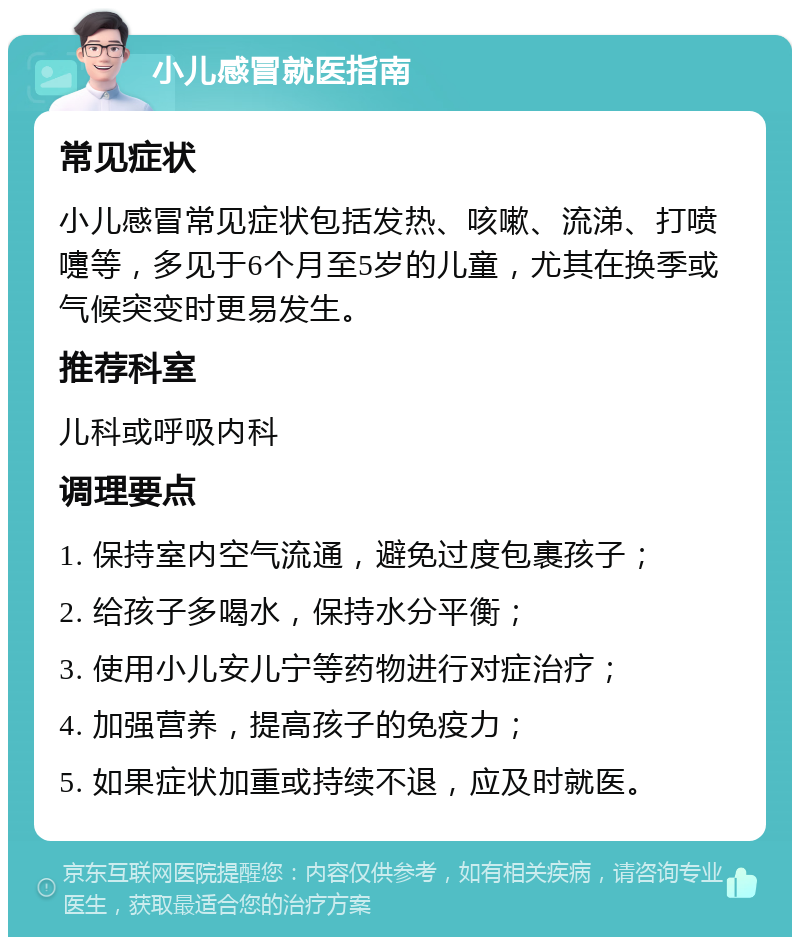 小儿感冒就医指南

常见症状

小儿感冒常见症状包括发热、咳嗽、流涕、打喷嚏等，多见于6个月至5岁的儿童，尤其在换季或气候突变时更易发生。

推荐科室

儿科或呼吸内科

调理要点

1. 保持室内空气流通，避免过度包裹孩子；

2. 给孩子多喝水，保持水分平衡；

3. 使用小儿安儿宁等药物进行对症治疗；

4. 加强营养，提高孩子的免疫力；

5. 如果症状加重或持续不退，应及时就医。

京东互联网医院提醒您：内容仅供参考，如有相关疾病，请咨询专业医生，获取最适合您的治疗方案